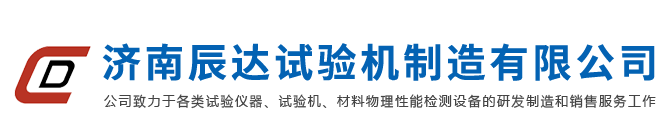 CD

济南辰达试验机制造有限公司

公司致力于各类试验仪器、试验机、材料物理性能检测设备的研发制造和销售服务工作